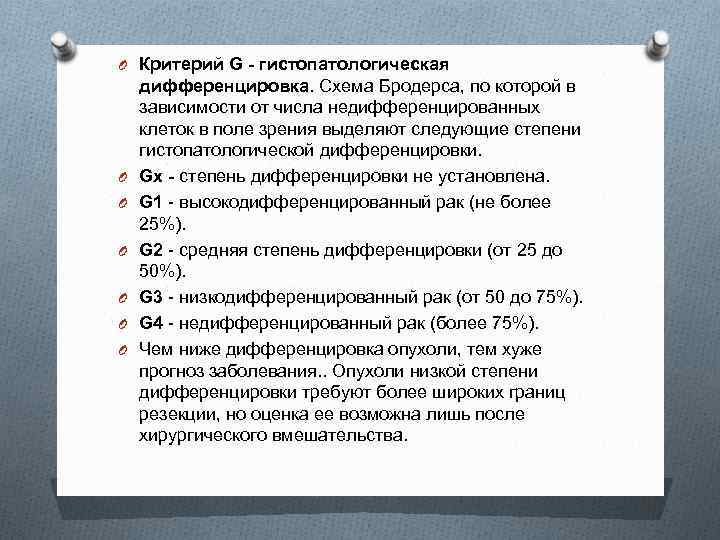 Критерий G - гистопатологическая дифференцировка. Схема Бродерса, по которой в зависимости от числа недифференцированных клеток в поле зрения выделяют следующие степени гистопатологической дифференцировки.

Gx - степень дифференцировки не установлена.

G1 - высокодифференцированный рак (не более 25%).

G2 - средняя степень дифференцировки (от 25 до 50%).

G3 - низкодифференцированный рак (от 50 до 75%).

G4 - недифференцированный рак (более 75%).

Чем ниже дифференцировка опухоли, тем хуже прогноз заболевания.. Опухоли низкой степени дифференцировки требуют более широких границ резекции, но оценка ее возможна лишь после хирургического вмешательства.